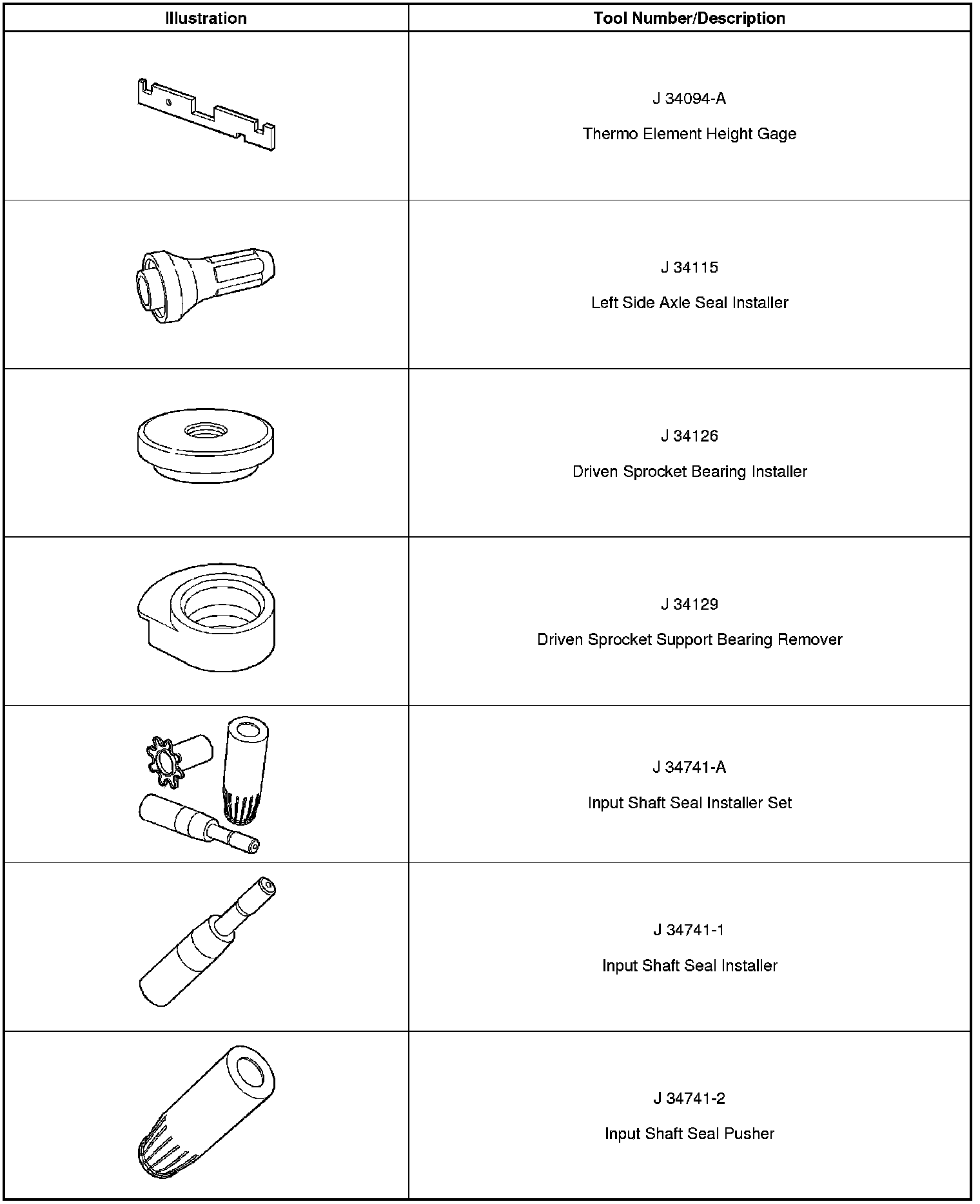 | Illustration | Tool Number/Description |
|---|---|
|  | J 34094-A Thermo Element Height Gage |
|  | J 34115 Left Side Axle Seal Installer |
|  | J 34126 Driven Sprocket Bearing Installer |
|  | J 34129 Driven Sprocket Support Bearing Remover |
|  | J 34741-A Input Shaft Seal Installer Set |
|  | J 34741-1 Input Shaft Seal Installer |
|  | J 34741-2 Input Shaft Seal Pusher |